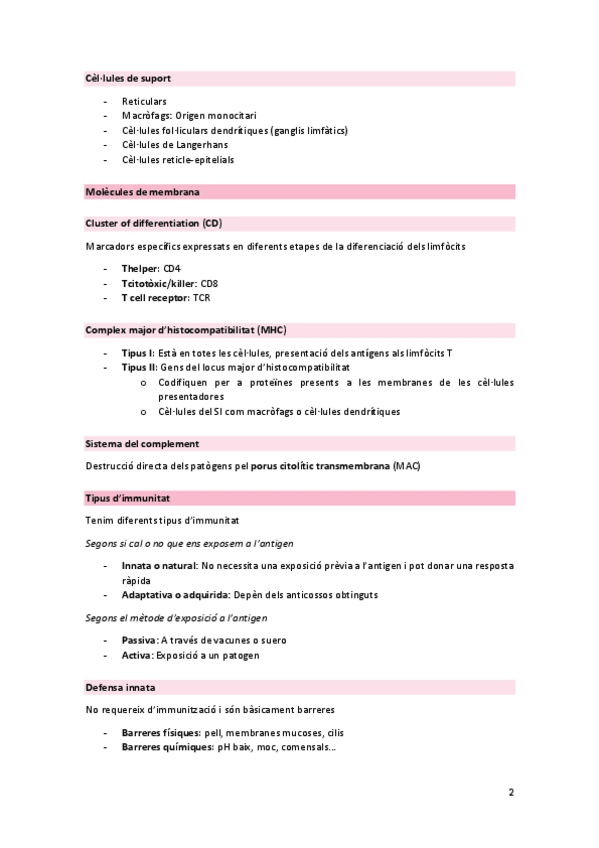 Cèl·lules de suport

- Reticulars
- Macròfags: Origen monocitari
- Cèl·lules fol·liculars dendrítiques (ganglis limfàtics)
- Cèl·lules de Langerhans
- Cèl·lules reticle-epitelials

Molècules de membrana

Cluster of differentiation (CD)

Marcadors específics expressats en diferents etapes de la diferenciació dels limfòcits

- Thelper: CD4
- Tcitotòxic/killer: CD8
- T cell receptor: TCR

Complex major d'histocompatibilitat (MHC)

- Tipus I: Està en totes les cèl·lules, presentació dels antígens als limfòcits T
- Tipus II: Gens del locus major d'histocompatibilitat
  o Codifiquen per a proteïnes presents a les membranes de les cèl·lules presentadores
  o Cèl·lules del SI com macròfags o cèl·lules dendrítiques

Sistema del complement

Destrucció directa dels patògens pel porus citolític transmembrana (MAC)

Tipus d'immunitat

Tenim diferents tipus d'immunitat

Segons si cal o no que ens exposem a l'antigen

- Innata o natural: No necessita una exposició prèvia a l'antigen i pot donar una resposta ràpida
- Adaptativa o adquirida: Depèn dels anticossos obtinguts

Segons el mètode d'exposició a l'antigen

- Passiva: A través de vacunes o suero
- Activa: Exposició a un patogen

Defensa innata

No requereix d'immunització i són bàsicament barreres

- Barreres físiques: pell, membranes mucoses, cilis
- Barreres químiques: pH baix, moc, comensals...

2